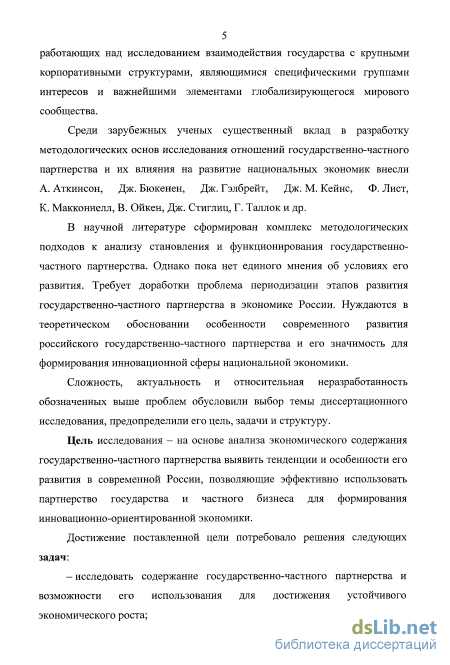 5

работающих над исследованием взаимодействия государства с крупными корпоративными структурами, являющимися специфическими группами интересов и важнейшими элементами глобализирующегося мирового сообщества.

Среди зарубежных ученых существенный вклад в разработку методологических основ исследования отношений государственно-частного партнерства и их влияния на развитие национальных экономик внесли А. Аткинсон, Дж. Бюкенен, Дж. Гэлбрейт, Дж. М. Кейнс, Ф. Лист, К. Макконнелл, В. Ойкен, Дж. Стиглиц, Г. Таллок и др.

В научной литературе сформирован комплекс методологических подходов к анализу становления и функционирования государственно-частного партнерства. Однако пока нет единого мнения об условиях его развития. Требует доработки проблема периодизации этапов развития государственно-частного партнерства в экономике России. Нуждаются в теоретическом обосновании особенности современного развития российского государственно-частного партнерства и его значимость для формирования инновационной сферы национальной экономики.

Сложность, актуальность и относительная неразработанность обозначенных выше проблем обусловили выбор темы диссертационного исследования, предопределили его цель, задачи и структуру.

Цель исследования – на основе анализа экономического содержания государственно-частного партнерства выявить тенденции и особенности его развития в современной России, позволяющие эффективно использовать партнерство государства и частного бизнеса для формирования инновационно-ориентированной экономики.

Достижение поставленной цели потребовало решения следующих задач:

– исследовать содержание государственно-частного партнерства и возможности его использования для достижения устойчивого экономического роста;

dsLib.net
библиотека диссертаций